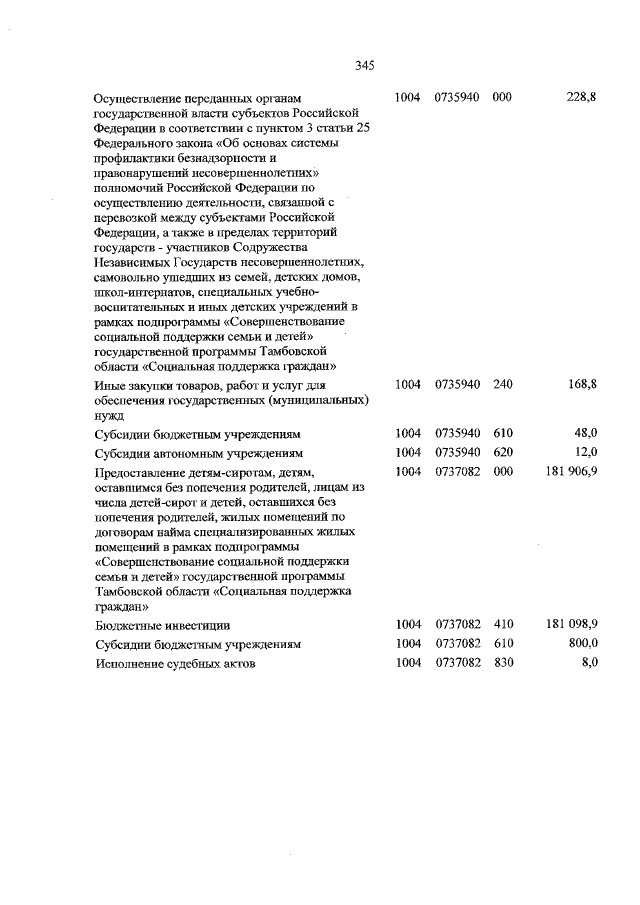 345

| | | | | |
|---|---|---|---|---|
| Осуществление переданных органам государственной власти субъектов Российской Федерации в соответствии с пунктом 3 статьи 25 Федерального закона «Об основах системы профилактики безнадзорности и правонарушений несовершеннолетних» полномочий Российской Федерации по осуществлению деятельности, связанной с перевозкой между субъектами Российской Федерации, а также в пределах территорий государств - участников Содружества Независимых Государств несовершеннолетних, самовольно ушедших из семей, детских домов, школ-интернатов, специальных учебно-воспитательных и иных детских учреждений в рамках подпрограммы «Совершенствование социальной поддержки семьи и детей» государственной программы Тамбовской области «Социальная поддержка граждан» | 1004 | 0735940 | 000 | 228,8 |
| Иные закупки товаров, работ и услуг для обеспечения государственных (муниципальных) нужд | 1004 | 0735940 | 240 | 168,8 |
| Субсидии бюджетным учреждениям | 1004 | 0735940 | 610 | 48,0 |
| Субсидии автономным учреждениям | 1004 | 0735940 | 620 | 12,0 |
| Предоставление детям-сиротам, детям, оставшимся без попечения родителей, лицам из числа детей-сирот и детей, оставшихся без попечения родителей, жилых помещений по договорам найма специализированных жилых помещений в рамках подпрограммы «Совершенствование социальной поддержки семьи и детей» государственной программы Тамбовской области «Социальная поддержка граждан» | 1004 | 0737082 | 000 | 181 906,9 |
| Бюджетные инвестиции | 1004 | 0737082 | 410 | 181 098,9 |
| Субсидии бюджетным учреждениям | 1004 | 0737082 | 610 | 800,0 |
| Исполнение судебных актов | 1004 | 0737082 | 830 | 8,0 |